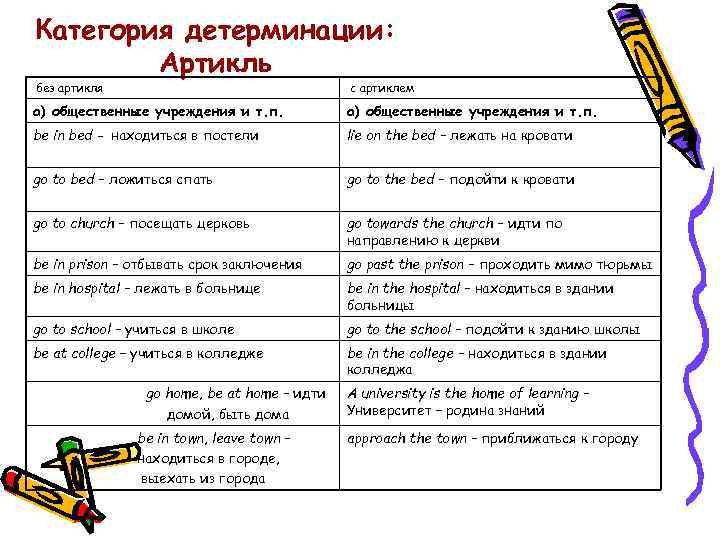 Категория детерминации:
Артикль

| без артикля | с артиклем |
|---|---|
| а) общественные учреждения и т.п. | а) общественные учреждения и т.п. |
| be in bed – находиться в постели | lie on the bed – лежать на кровати |
| go to bed – ложиться спать | go to the bed – подойти к кровати |
| go to church – посещать церковь | go towards the church – идти по направлению к церкви |
| be in prison – отбывать срок заключения | go past the prison – проходить мимо тюрьмы |
| be in hospital – лежать в больнице | be in the hospital – находиться в здании больницы |
| go to school – учиться в школе | go to the school – подойти к зданию школы |
| be at college – учиться в колледже | be in the college – находиться в здании колледжа |
| go home, be at home – идти домой, быть дома | A university is the home of learning – Университет – родина знаний |
| be in town, leave town – находиться в городе, выехать из города | approach the town – приближаться к городу |